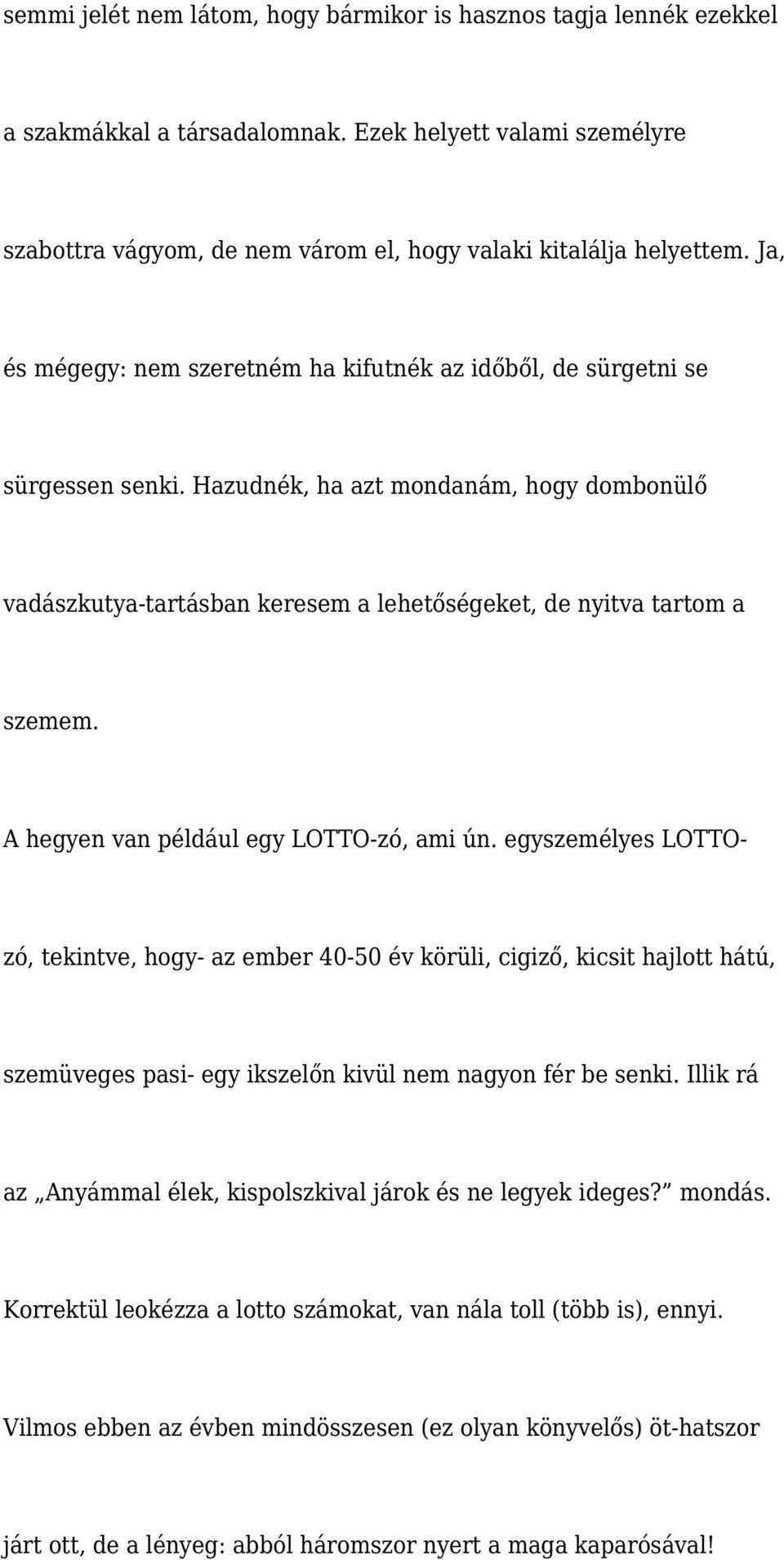 semmi jelét nem látom, hogy bármikor is hasznos tagja lennék ezekkel a szakmákkal a társadalomnak. Ezek helyett valami személyre szabottra vágyom, de nem várom el, hogy valaki kitalálja helyettem. Ja, és mégegy: nem szeretném ha kifutnék az időből, de sürgetni se sürgessen senki. Hazudnék, ha azt mondanám, hogy dombonülő vadászkutya-tartásban keresem a lehetőségeket, de nyitva tartom a szemem.

A hegyen van például egy LOTTO-zó, ami ún. egyszemélyes LOTTO-zó, tekintve, hogy- az ember 40-50 év körüli, cigiző, kicsit hajlott hátú, szemüveges pasi- egy ikszelőn kivül nem nagyon fér be senki. Illik rá az „Anyámmal élek, kispolszkival járok és ne legyek ideges?” mondás. Korrektül leokézza a lotto számokat, van nála toll (több is), ennyi. Vilmos ebben az évben mindösszesen (ez olyan könyvelős) öt-hatszor járt ott, de a lényeg: abból háromszor nyert a maga kaparósával!